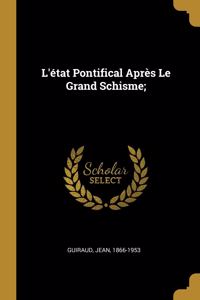 L'état Pontifical Après Le Grand Schisme;

Scholar SELECT

GUIRAUD, JEAN, 1866-1953